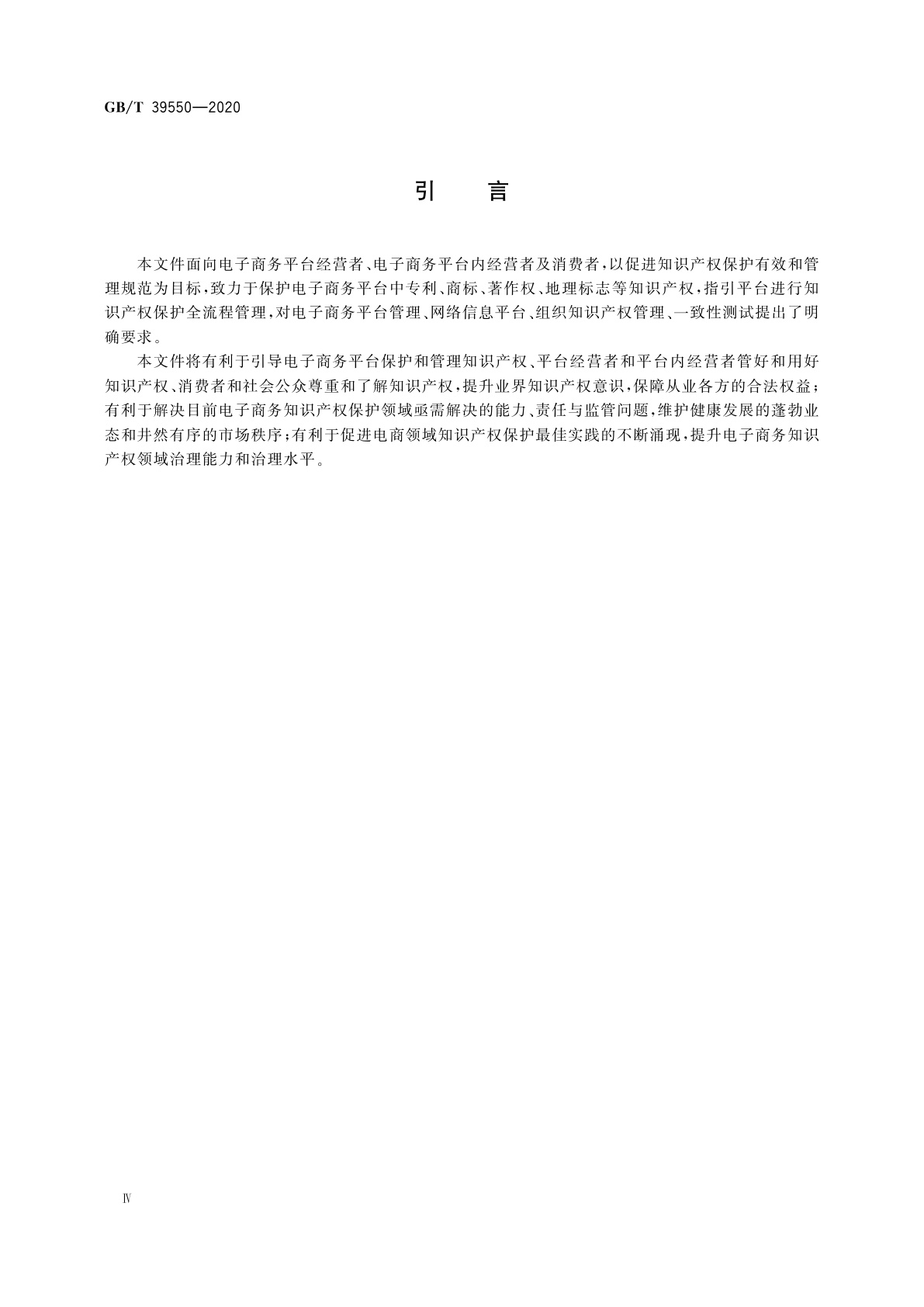 GB/T 39550—2020

引　言

本文件面向电子商务平台经营者、电子商务平台内经营者及消费者，以促进知识产权保护有效和管理规范为目标，致力于保护电子商务平台中专利、商标、著作权、地理标志等知识产权，指引平台进行知识产权保护全流程管理，对电子商务平台管理、网络信息平台、组织知识产权管理、一致性测试提出了明确要求。

本文件将有利于引导电子商务平台保护和管理知识产权、平台经营者和平台内经营者管好和用好知识产权、消费者和社会公众尊重和了解知识产权，提升业界知识产权意识，保障从业各方的合法权益；有利于解决目前电子商务知识产权保护领域亟需解决的能力、责任与监管问题，维护健康发展的蓬勃业态和井然有序的市场秩序；有利于促进电商领域知识产权保护最佳实践的不断涌现，提升电子商务知识产权领域治理能力和治理水平。

Ⅳ